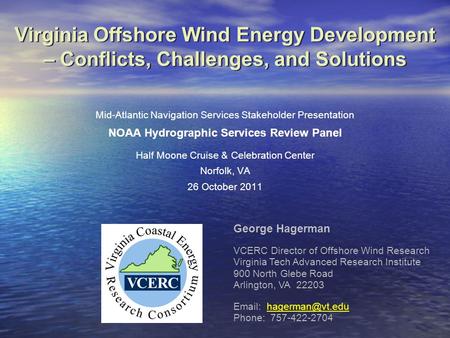 Virginia Offshore Wind Energy Development – Conflicts, Challenges, and Solutions

Mid-Atlantic Navigation Services Stakeholder Presentation

NOAA Hydrographic Services Review Panel

Half Moone Cruise & Celebration Center
Norfolk, VA
26 October 2011

Virginia Coastal Energy Research Consortium
VCERC

George Hagerman

VCERC Director of Offshore Wind Research
Virginia Tech Advanced Research Institute
900 North Glebe Road
Arlington, VA 22203

Email: hagerman@vt.edu
Phone: 757-422-2704